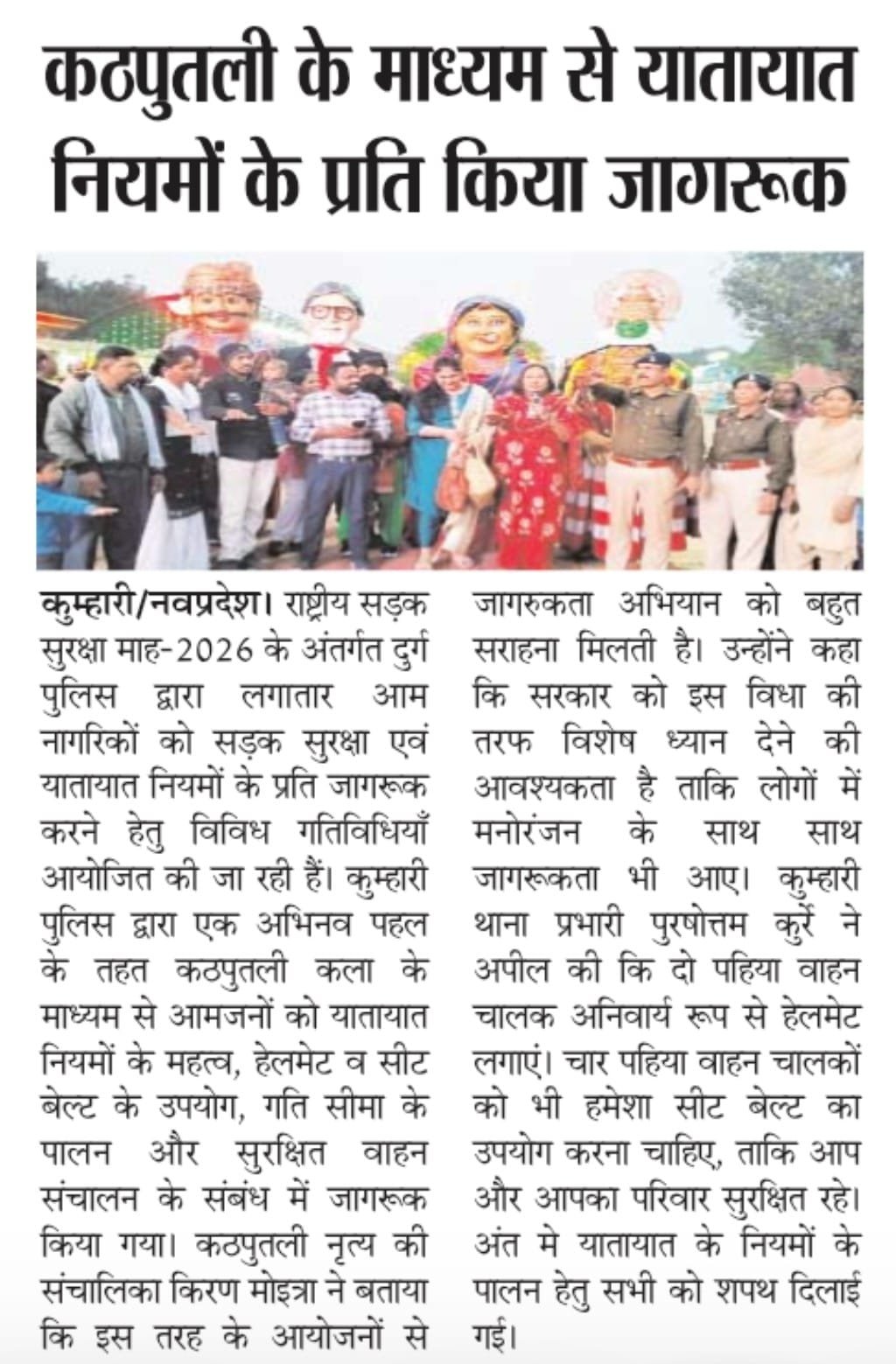 कठपुतली के माध्यम से यातायात नियमों के प्रति किया जागरूक

कुम्हारी/नवप्रदेश। राष्ट्रीय सड़क सुरक्षा माह-2026 के अंतर्गत दुर्ग पुलिस द्वारा लगातार आम नागरिकों को सड़क सुरक्षा एवं यातायात नियमों के प्रति जागरूक करने हेतु विविध गतिविधियाँ आयोजित की जा रही हैं। कुम्हारी पुलिस द्वारा एक अभिनव पहल के तहत कठपुतली कला के माध्यम से आमजनों को यातायात नियमों के महत्व, हेलमेट व सीट बेल्ट के उपयोग, गति सीमा के पालन और सुरक्षित वाहन संचालन के संबंध में जागरूक किया गया। कठपुतली नृत्य की संचालिका किरण मोइत्रा ने बताया कि इस तरह के आयोजनों से जागरुकता अभियान को बहुत सराहना मिलती है। उन्होंने कहा कि सरकार को इस विधा की तरफ विशेष ध्यान देने की आवश्यकता है ताकि लोगों में मनोरंजन के साथ साथ जागरूकता भी आए। कुम्हारी थाना प्रभारी पुरषोत्तम कुर्रे ने अपील की कि दो पहिया वाहन चालक अनिवार्य रूप से हेलमेट लगाएं। चार पहिया वाहन चालकों को भी हमेशा सीट बेल्ट का उपयोग करना चाहिए, ताकि आप और आपका परिवार सुरक्षित रहे। अंत मे यातायात के नियमों के पालन हेतु सभी को शपथ दिलाई गई।